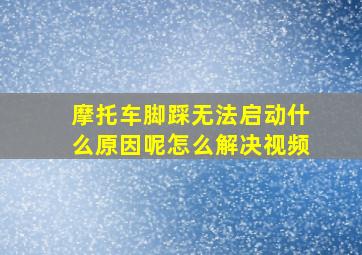 摩托车脚踩无法启动什么原因呢怎么解决视频